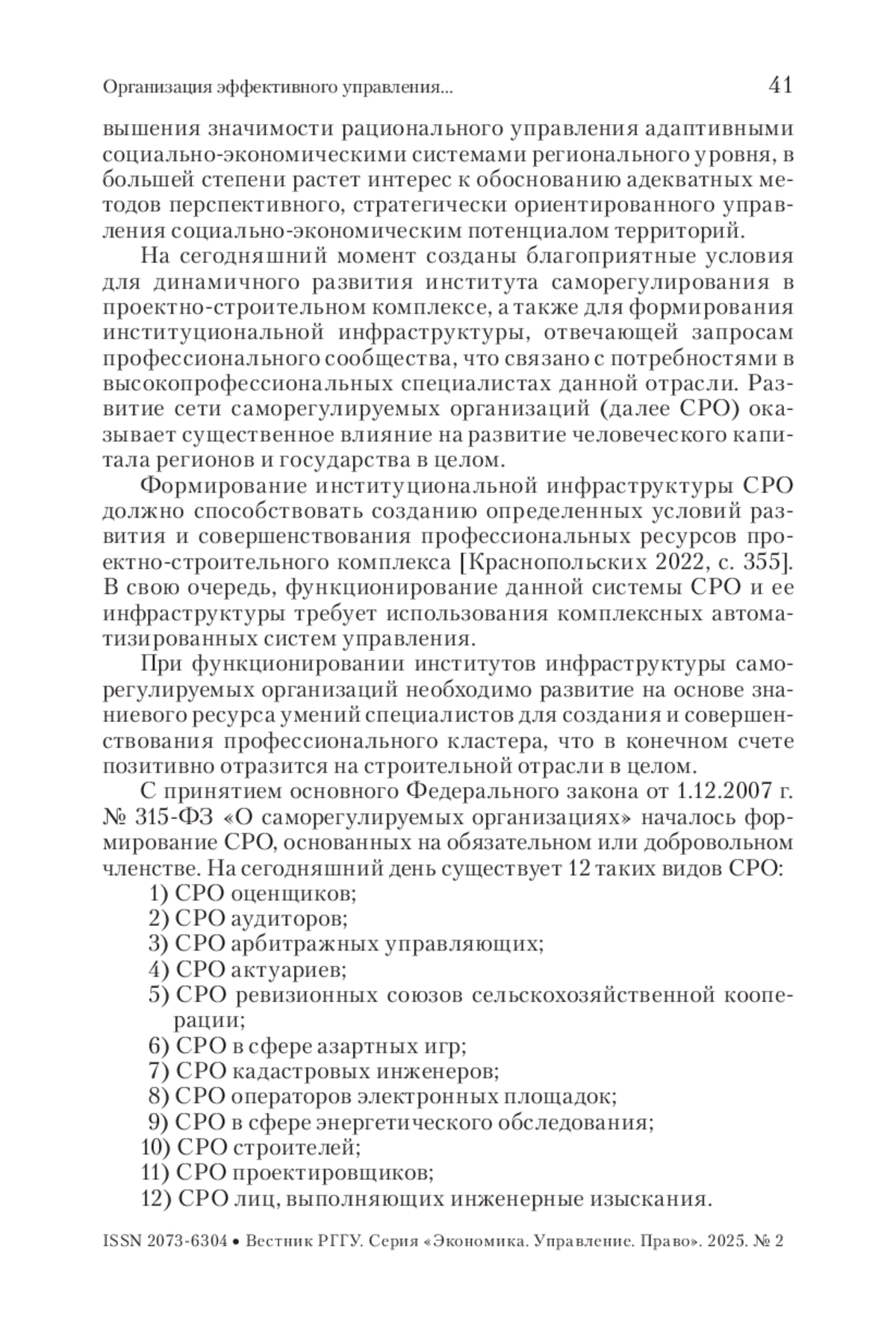 Организация эффективного управления... 41

вышения значимости рационального управления адаптивными социально-экономическими системами регионального уровня, в большей степени растет интерес к обоснованию адекватных методов перспективного, стратегически ориентированного управления социально-экономическим потенциалом территорий.

На сегодняшний момент созданы благоприятные условия для динамичного развития института саморегулирования в проектно-строительном комплексе, а также для формирования институциональной инфраструктуры, отвечающей запросам профессионального сообщества, что связано с потребностями в высокопрофессиональных специалистах данной отрасли. Развитие сети саморегулируемых организаций (далее СРО) оказывает существенное влияние на развитие человеческого капитала регионов и государства в целом.

Формирование институциональной инфраструктуры СРО должно способствовать созданию определенных условий развития и совершенствования профессиональных ресурсов проектно-строительного комплекса [Краснопольских 2022, с. 355]. В свою очередь, функционирование данной системы СРО и ее инфраструктуры требует использования комплексных автоматизированных систем управления.

При функционировании институтов инфраструктуры саморегулируемых организаций необходимо развитие на основе знаниевого ресурса умений специалистов для создания и совершенствования профессионального кластера, что в конечном счете позитивно отразится на строительной отрасли в целом.

С принятием основного Федерального закона от 1.12.2007 г. № 315-ФЗ «О саморегулируемых организациях» началось формирование СРО, основанных на обязательном или добровольном членстве. На сегодняшний день существует 12 таких видов СРО:
1) СРО оценщиков;
2) СРО аудиторов;
3) СРО арбитражных управляющих;
4) СРО актуариев;
5) СРО ревизионных союзов сельскохозяйственной кооперации;
6) СРО в сфере азартных игр;
7) СРО кадастровых инженеров;
8) СРО операторов электронных площадок;
9) СРО в сфере энергетического обследования;
10) СРО строителей;
11) СРО проектировщиков;
12) СРО лиц, выполняющих инженерные изыскания.

ISSN 2073-6304 • Вестник РГГУ. Серия «Экономика. Управление. Право». 2025. № 2